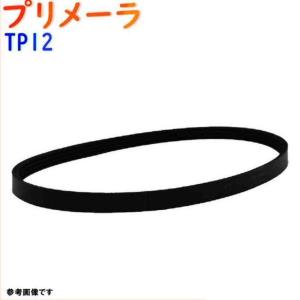 プリメーラ
TP12

参考画像です